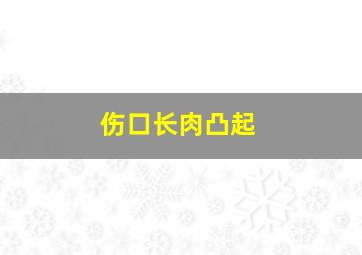 伤口长肉凸起